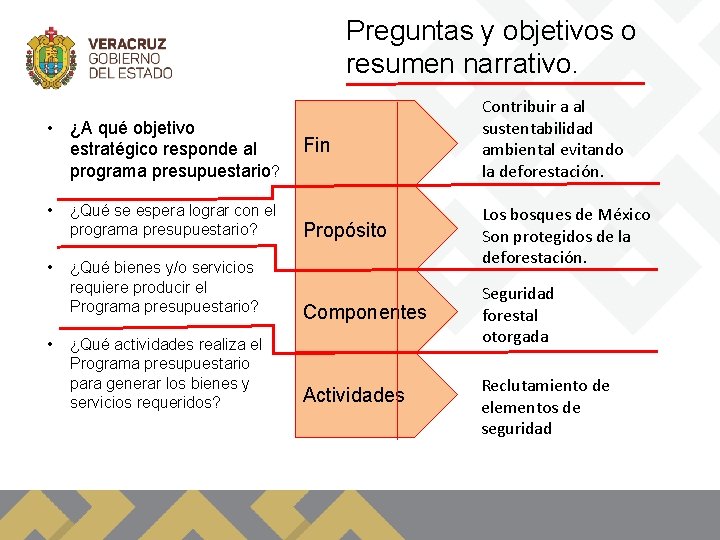 VERACRUZ
GOBIERNO
DEL ESTADO

Preguntas y objetivos o resumen narrativo.

• ¿A qué objetivo estratégico responde al programa presupuestario?

• ¿Qué se espera lograr con el programa presupuestario?

• ¿Qué bienes y/o servicios requiere producir el Programa presupuestario?

• ¿Qué actividades realiza el Programa presupuestario para generar los bienes y servicios requeridos?

Fin

Propósito

Componentes

Actividades

Contribuir a al sustentabilidad ambiental evitando la deforestación.

Los bosques de México Son protegidos de la deforestación.

Seguridad forestal otorgada

Reclutamiento de elementos de seguridad